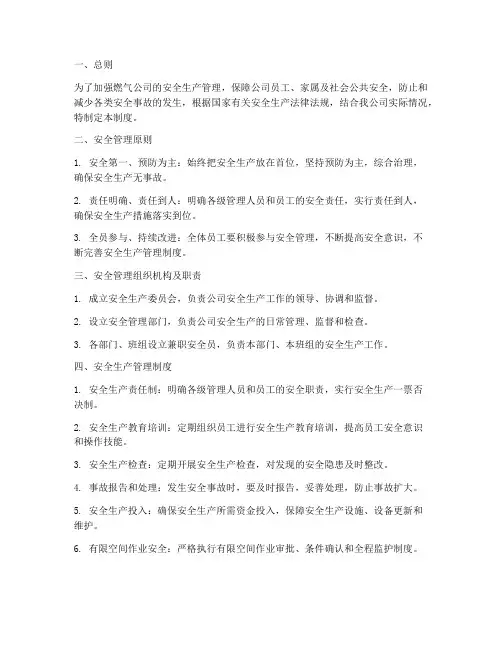 一、总则

为了加强燃气公司的安全生产管理，保障公司员工、家属及社会公共安全，防止和减少各类安全事故的发生，根据国家有关安全生产法律法规，结合我公司实际情况，特制定本制度。

二、安全管理原则

1. 安全第一、预防为主：始终把安全生产放在首位，坚持预防为主，综合治理，确保安全生产无事故。

2. 责任明确、责任到人：明确各级管理人员和员工的安全责任，实行责任到人，确保安全生产措施落实到位。

3. 全员参与、持续改进：全体员工要积极参与安全管理，不断提高安全意识，不断完善安全生产管理制度。

三、安全管理组织机构及职责

1. 成立安全生产委员会，负责公司安全生产工作的领导、协调和监督。

2. 设立安全管理部门，负责公司安全生产的日常管理、监督和检查。

3. 各部门、班组设立兼职安全员，负责本部门、本班组的安全生产工作。

四、安全生产管理制度

1. 安全生产责任制：明确各级管理人员和员工的安全职责，实行安全生产一票否决制。

2. 安全生产教育培训：定期组织员工进行安全生产教育培训，提高员工安全意识和操作技能。

3. 安全生产检查：定期开展安全生产检查，对发现的安全隐患及时整改。

4. 事故报告和处理：发生安全事故时，要及时报告，妥善处理，防止事故扩大。

5. 安全生产投入：确保安全生产所需资金投入，保障安全生产设施、设备更新和维护。

6. 有限空间作业安全：严格执行有限空间作业审批、条件确认和全程监护制度。